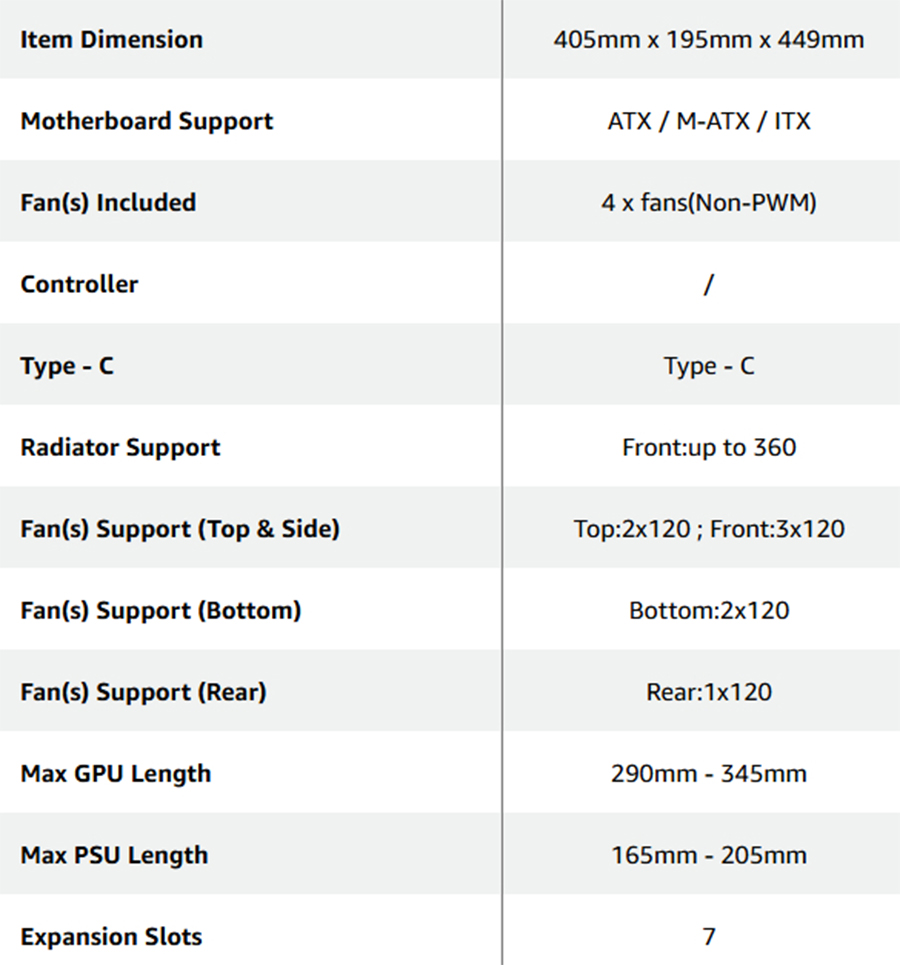 | Item Dimension | 405mm x 195mm x 449mm |
|---|---|
| Motherboard Support | ATX / M-ATX / ITX |
| Fan(s) Included | 4 x fans(Non-PWM) |
| Controller | / |
| Type - C | Type - C |
| Radiator Support | Front:up to 360 |
| Fan(s) Support (Top & Side) | Top:2x120 ; Front:3x120 |
| Fan(s) Support (Bottom) | Bottom:2x120 |
| Fan(s) Support (Rear) | Rear:1x120 |
| Max GPU Length | 290mm - 345mm |
| Max PSU Length | 165mm - 205mm |
| Expansion Slots | 7 |